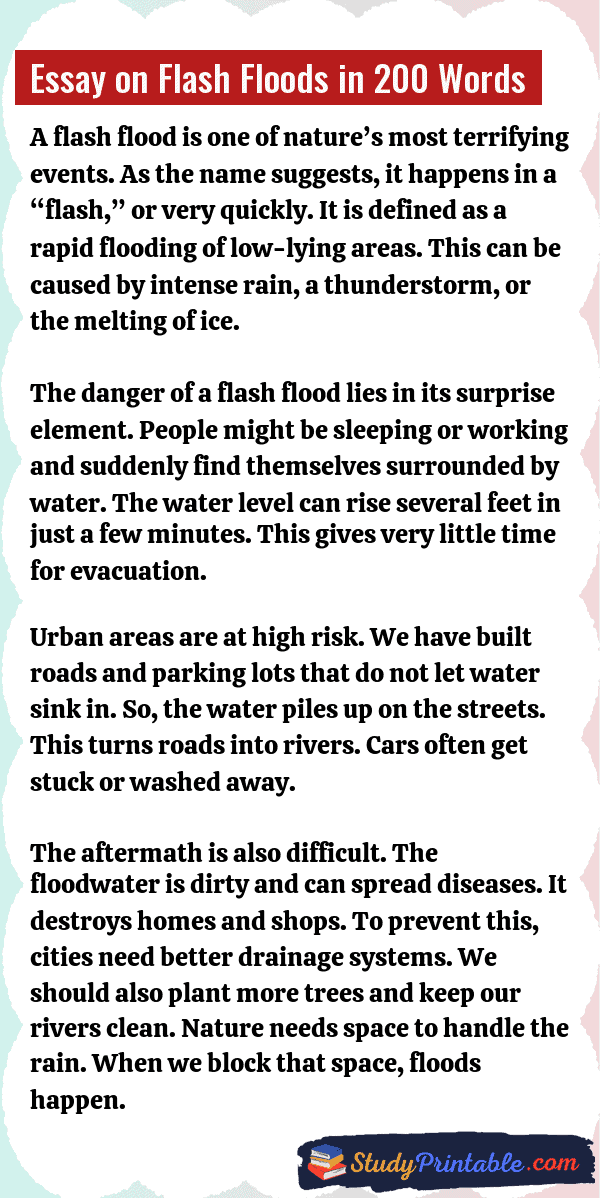 Essay on Flash Floods in 200 Words

A flash flood is one of nature’s most terrifying events. As the name suggests, it happens in a “flash,” or very quickly. It is defined as a rapid flooding of low-lying areas. This can be caused by intense rain, a thunderstorm, or the melting of ice.

The danger of a flash flood lies in its surprise element. People might be sleeping or working and suddenly find themselves surrounded by water. The water level can rise several feet in just a few minutes. This gives very little time for evacuation.

Urban areas are at high risk. We have built roads and parking lots that do not let water sink in. So, the water piles up on the streets. This turns roads into rivers. Cars often get stuck or washed away.

The aftermath is also difficult. The floodwater is dirty and can spread diseases. It destroys homes and shops. To prevent this, cities need better drainage systems. We should also plant more trees and keep our rivers clean. Nature needs space to handle the rain. When we block that space, floods happen.

StudyPrintable.com